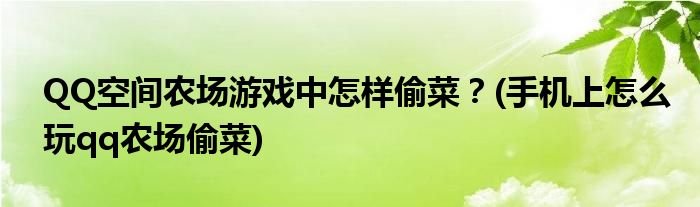 QQ空间农场游戏中怎样偷菜？(手机上怎么玩qq农场偷菜)